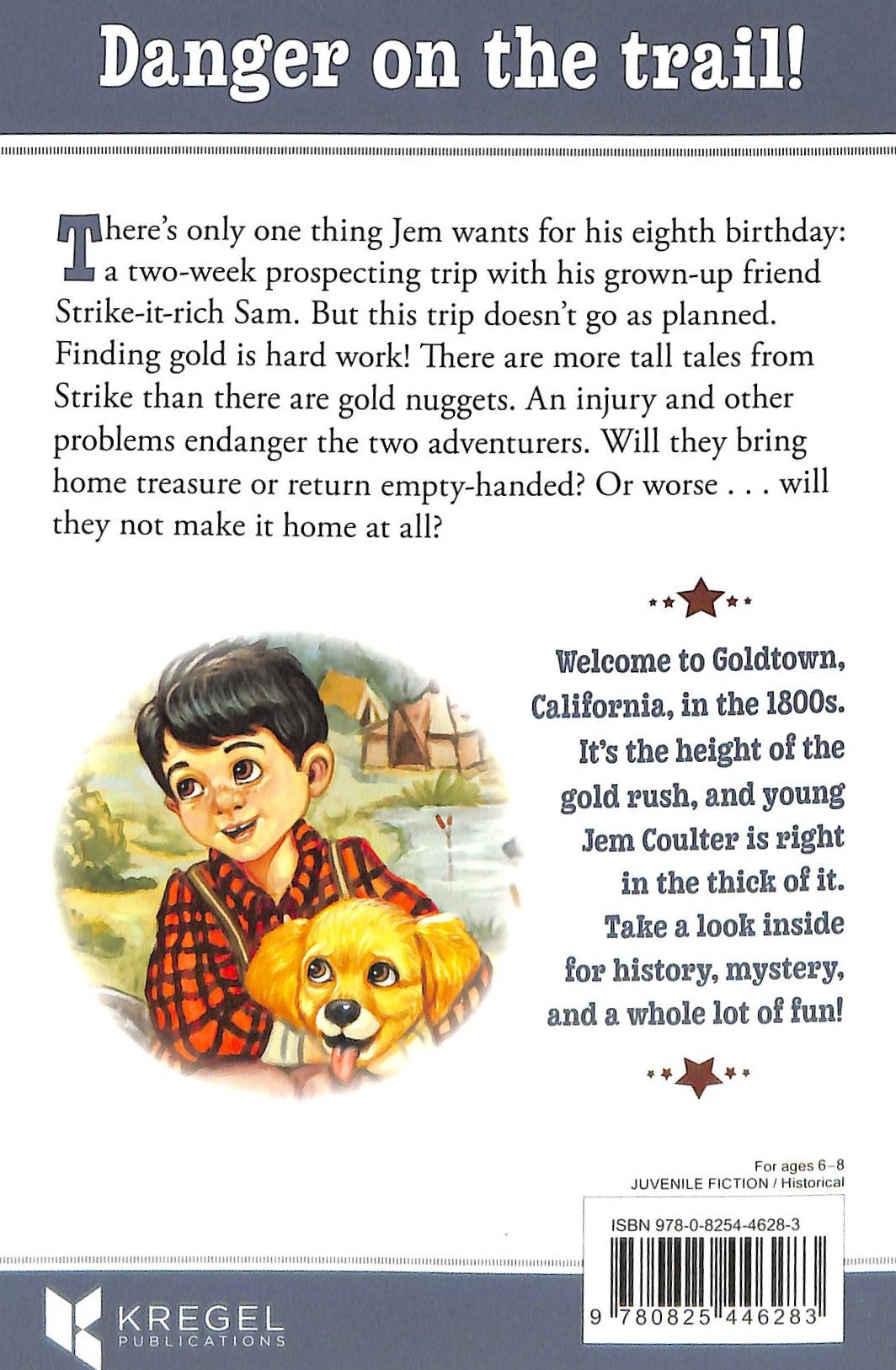 Danger on the trail!

There's only one thing Jem wants for his eighth birthday: a two-week prospecting trip with his grown-up friend Strike-it-rich Sam. But this trip doesn't go as planned. Finding gold is hard work! There are more tall tales from Strike than there are gold nuggets. An injury and other problems endanger the two adventurers. Will they bring home treasure or return empty-handed? Or worse . . . will they not make it home at all?

Welcome to Goldtown, California, in the 1800s. It's the height of the gold rush, and young Jem Coulter is right in the thick of it. Take a look inside for history, mystery, and a whole lot of fun!

For ages 6–8
JUVENILE FICTION / Historical

ISBN 978-0-8254-4628-3

9 780825 446283

KREGEL
PUBLICATIONS